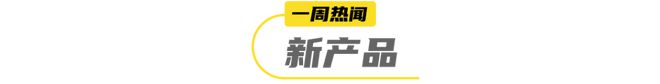 一周热闻

新产品